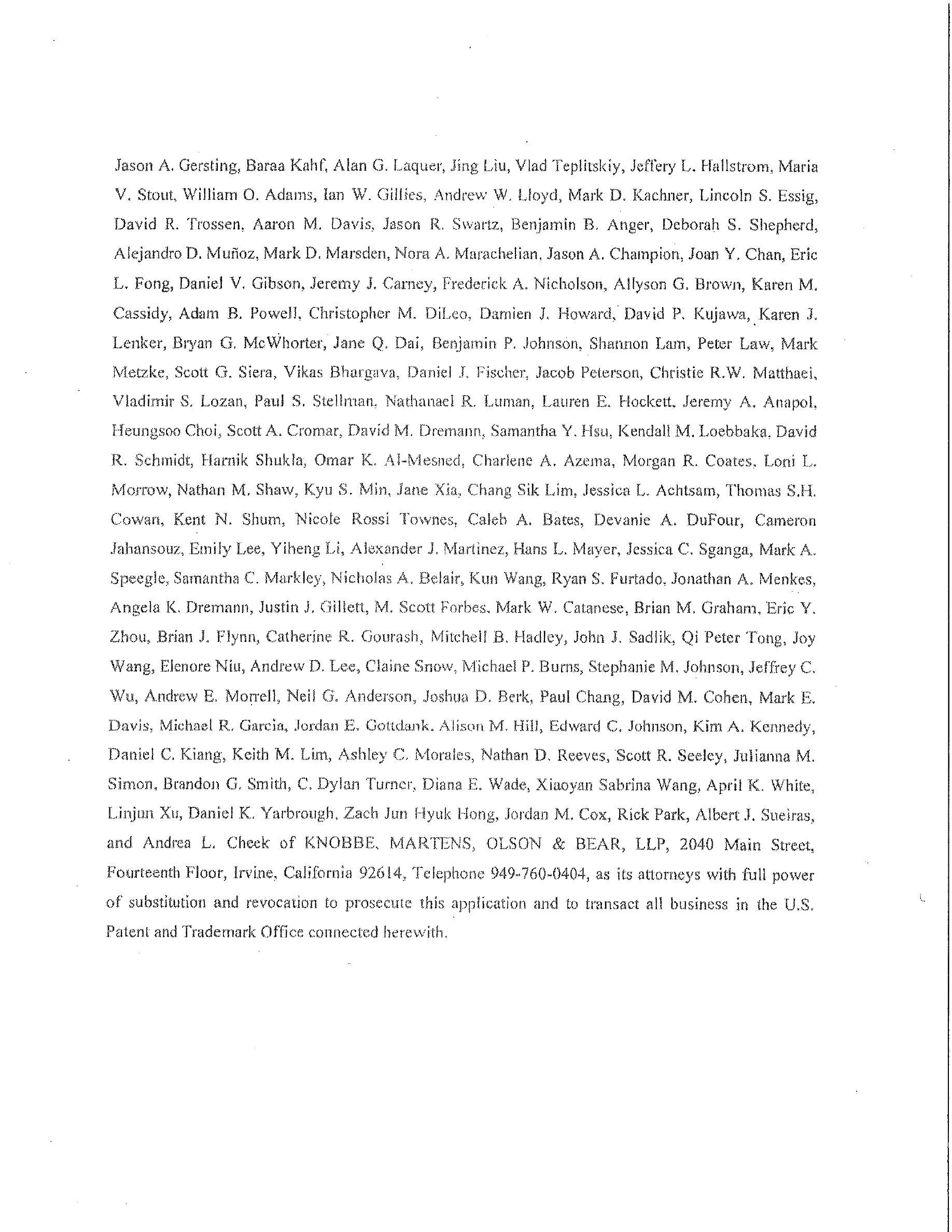 Jason A. Gersting, Baraa Kahf, Alan G. Laquer, Jing Liu, Vlad Teplitskiy, Jeffery L. Hallstrom, Maria V. Stout, William O. Adams, Ian W. Gillies, Andrew W. Lloyd, Mark D. Kachner, Lincoln S. Essig, David R. Trossen, Aaron M. Davis, Jason R. Swartz, Benjamin B. Anger, Deborah S. Shepherd, Alejandro D. Muñoz, Mark D. Marsden, Nora A. Marachelian, Jason A. Champion, Joan Y. Chan, Eric L. Fong, Daniel V. Gibson, Jeremy J. Carney, Frederick A. Nicholson, Allyson G. Brown, Karen M. Cassidy, Adam B. Powell, Christopher M. DiLeo, Damien J. Howard, David P. Kujawa, Karen J. Lenker, Bryan G. McWhorter, Jane Q. Dai, Benjamin P. Johnson, Shannon Lam, Peter Law, Mark Metzke, Scott G. Siera, Vikas Bhargava, Daniel J. Fischer, Jacob Peterson, Christie R.W. Matthaei, Vladimir S. Lozan, Paul S. Stellman, Nathanael R. Luman, Lauren E. Hockett, Jeremy A. Anapol, Heungsoo Choi, Scott A. Cromar, David M. Dremann, Samantha Y. Hsu, Kendall M. Loebbaka, David R. Schmidt, Harnik Shukla, Omar K. Al-Mesned, Charlene A. Azema, Morgan R. Coates, Loni L. Morrow, Nathan M. Shaw, Kyu S. Min, Jane Xia, Chang Sik Lim, Jessica L. Achtsam, Thomas S.H. Cowan, Kent N. Shum, Nicole Rossi Townes, Caleb A. Bates, Devanie A. DuFour, Cameron Jahansouz, Emily Lee, Yiheng Li, Alexander J. Martinez, Hans L. Mayer, Jessica C. Sganga, Mark A. Speegle, Samantha C. Markley, Nicholas A. Belair, Kun Wang, Ryan S. Furtado, Jonathan A. Menkes, Angela K. Dremann, Justin J. Gillett, M. Scott Forbes, Mark W. Catanese, Brian M. Graham, Eric Y. Zhou, Brian J. Flynn, Catherine R. Gourash, Mitchell B. Hadley, John J. Sadlik, Qi Peter Tong, Joy Wang, Elenore Niu, Andrew D. Lee, Claine Snow, Michael P. Burns, Stephanie M. Johnson, Jeffrey C. Wu, Andrew E. Morrell, Neil G. Anderson, Joshua D. Berk, Paul Chang, David M. Cohen, Mark E. Davis, Michael R. Garcia, Jordan E. Gottdank, Alison M. Hill, Edward C. Johnson, Kim A. Kennedy, Daniel C. Kiang, Keith M. Lim, Ashley C. Morales, Nathan D. Reeves, Scott R. Seeley, Julianna M. Simon, Brandon G. Smith, C. Dylan Turner, Diana E. Wade, Xiaoyan Sabrina Wang, April K. White, Linjun Xu, Daniel K. Yarbrough, Zach Jun Hyuk Hong, Jordan M. Cox, Rick Park, Albert J. Sueiras, and Andrea L. Cheek of KNOBBE, MARTENS, OLSON & BEAR, LLP, 2040 Main Street, Fourteenth Floor, Irvine, California 92614, Telephone 949-760-0404, as its attorneys with full power of substitution and revocation to prosecute this application and to transact all business in the U.S. Patent and Trademark Office connected herewith.